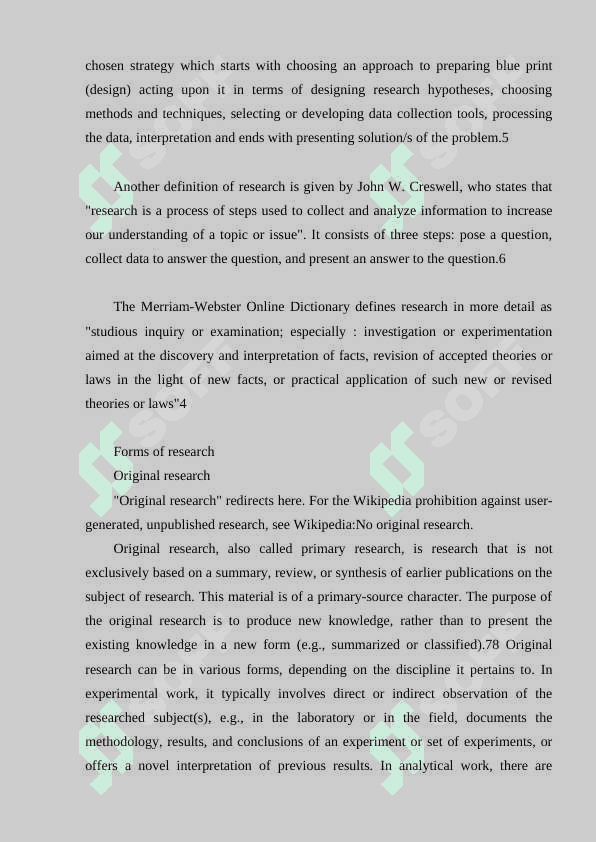 chosen strategy which starts with choosing an approach to preparing blue print (design) acting upon it in terms of designing research hypotheses, choosing methods and techniques, selecting or developing data collection tools, processing the data, interpretation and ends with presenting solution/s of the problem.5

Another definition of research is given by John W. Creswell, who states that "research is a process of steps used to collect and analyze information to increase our understanding of a topic or issue". It consists of three steps: pose a question, collect data to answer the question, and present an answer to the question.6

The Merriam-Webster Online Dictionary defines research in more detail as "studious inquiry or examination; especially : investigation or experimentation aimed at the discovery and interpretation of facts, revision of accepted theories or laws in the light of new facts, or practical application of such new or revised theories or laws"4

Forms of research

Original research

"Original research" redirects here. For the Wikipedia prohibition against user-generated, unpublished research, see Wikipedia:No original research.

Original research, also called primary research, is research that is not exclusively based on a summary, review, or synthesis of earlier publications on the subject of research. This material is of a primary-source character. The purpose of the original research is to produce new knowledge, rather than to present the existing knowledge in a new form (e.g., summarized or classified).78 Original research can be in various forms, depending on the discipline it pertains to. In experimental work, it typically involves direct or indirect observation of the researched subject(s), e.g., in the laboratory or in the field, documents the methodology, results, and conclusions of an experiment or set of experiments, or offers a novel interpretation of previous results. In analytical work, there are